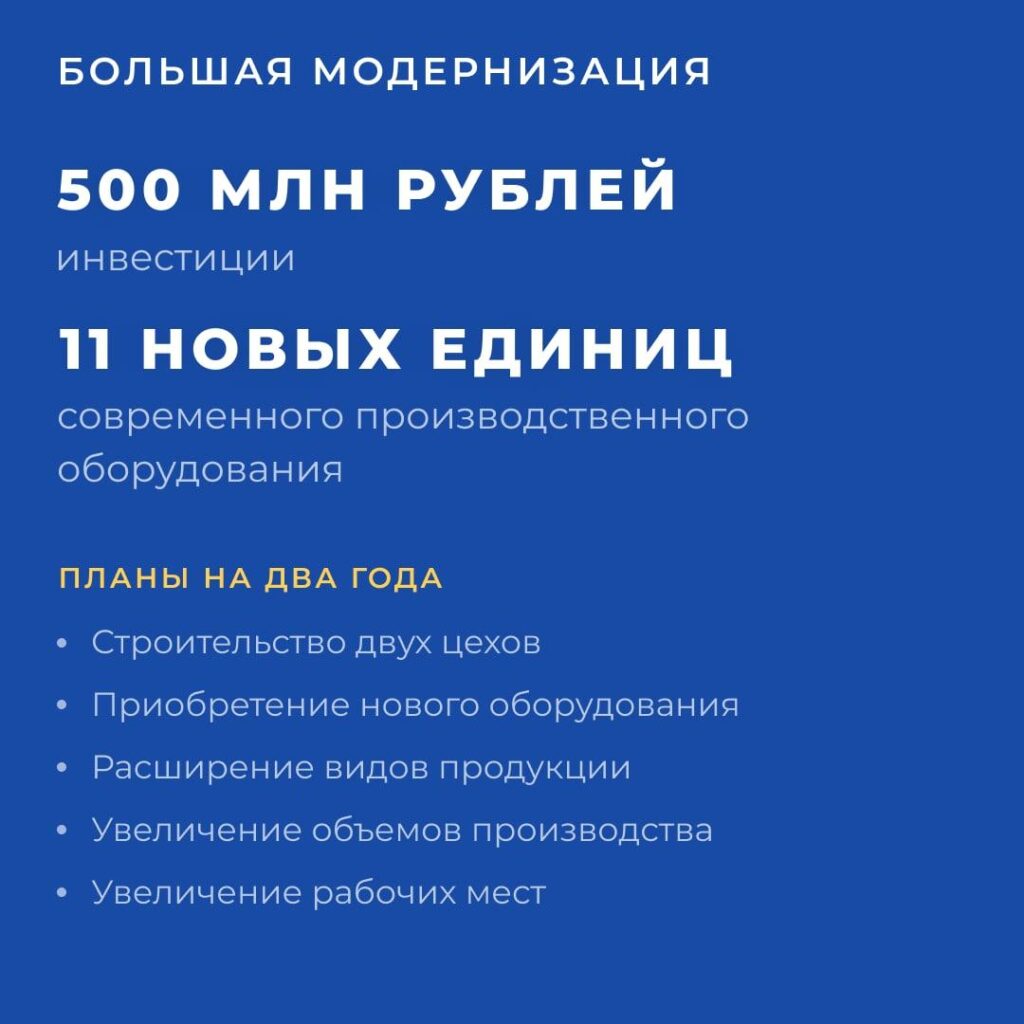 БОЛЬШАЯ МОДЕРНИЗАЦИЯ

500 МЛН РУБЛЕЙ

инвестиции

11 НОВЫХ ЕДИНИЦ

современного производственного оборудования

ПЛАНЫ НА ДВА ГОДА

• Строительство двух цехов
• Приобретение нового оборудования
• Расширение видов продукции
• Увеличение объемов производства
• Увеличение рабочих мест